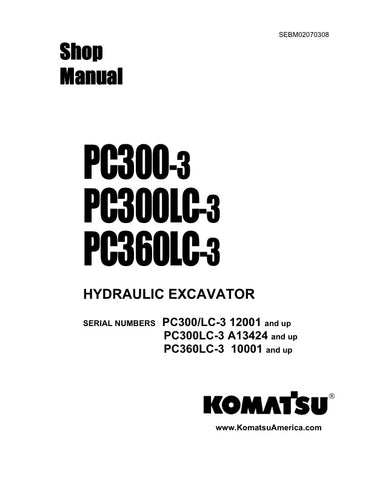 SEBM02070308

Shop Manual

PC300-3
PC300LC-3
PC360LC-3

HYDRAULIC EXCAVATOR

SERIAL NUMBERS PC300/LC-3 12001 and up
PC300LC-3 A13424 and up
PC360LC-3 10001 and up

KOMATSU®

www.KomatsuAmerica.com